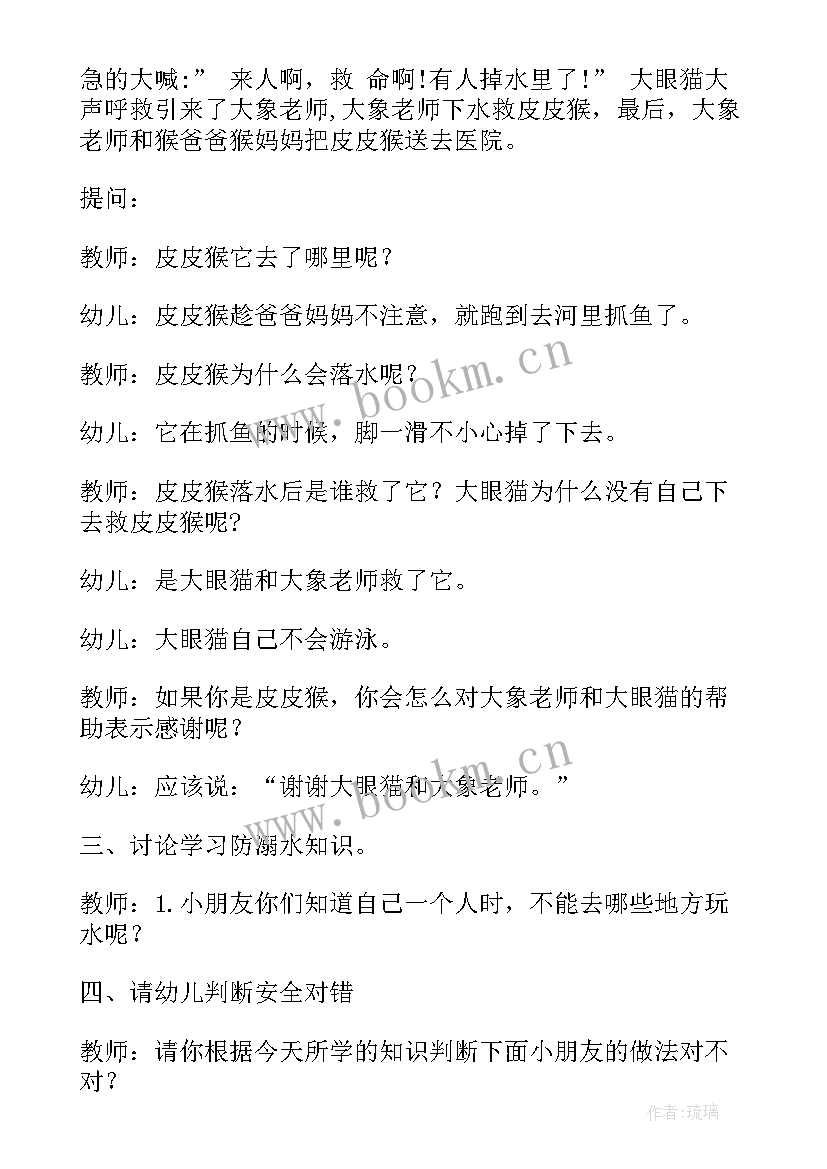 急的大喊:” 来人啊，救 命啊!有人掉水里了!” 大眼猫大声呼救引来了大象老师,大象老师下水救皮皮猴，最后，大象老师和猴爸爸猴妈妈把皮皮猴送去医院。

提问：

教师：皮皮猴它去了哪里呢？

幼儿：皮皮猴趁爸爸妈妈不注意，就跑到去河里抓鱼了。

教师：皮皮猴为什么会落水呢？

幼儿：它在抓鱼的时候，脚一滑不小心掉了下去。

教师：皮皮猴落水后是谁救了它？大眼猫为什么没有自己下去救皮皮猴呢?

幼儿：是大眼猫和大象老师救了它。

幼儿：大眼猫自己不会游泳。

教师：如果你是皮皮猴，你会怎么对大象老师和大眼猫的帮助表示感谢呢？

幼儿：应该说：“谢谢大眼猫和大象老师。”

三、讨论学习防溺水知识。

教师：1.小朋友你们知道自己一个人时，不能去哪些地方玩水呢？

四、请幼儿判断安全对错

教师：请你根据今天所学的知识判断下面小朋友的做法对不对？

www.bookm.cn

www.bookm.cn

作者:琉璃